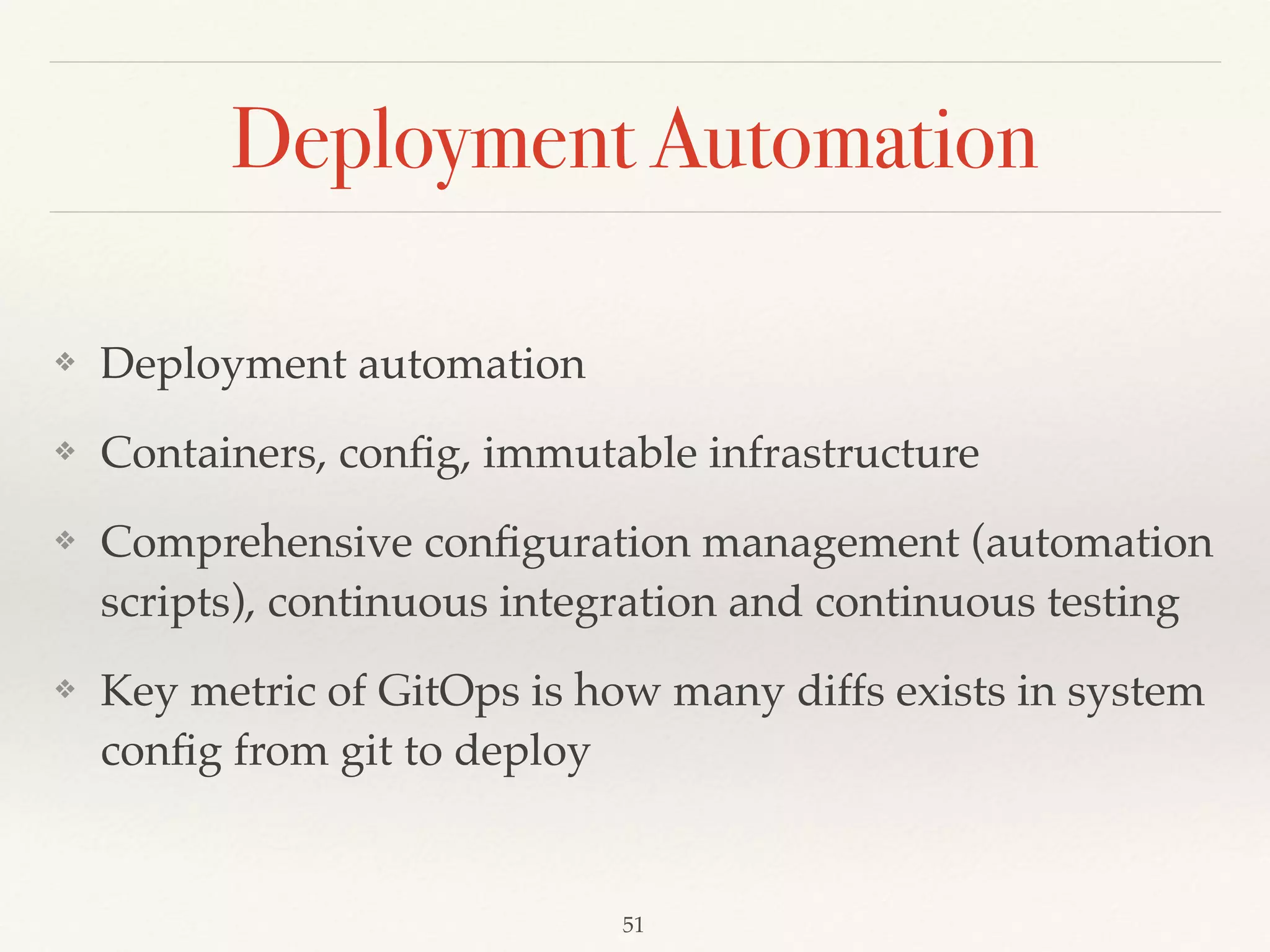 Deployment Automation

❖ Deployment automation

❖ Containers, config, immutable infrastructure

❖ Comprehensive configuration management (automation scripts), continuous integration and continuous testing

❖ Key metric of GitOps is how many diffs exists in system config from git to deploy

51